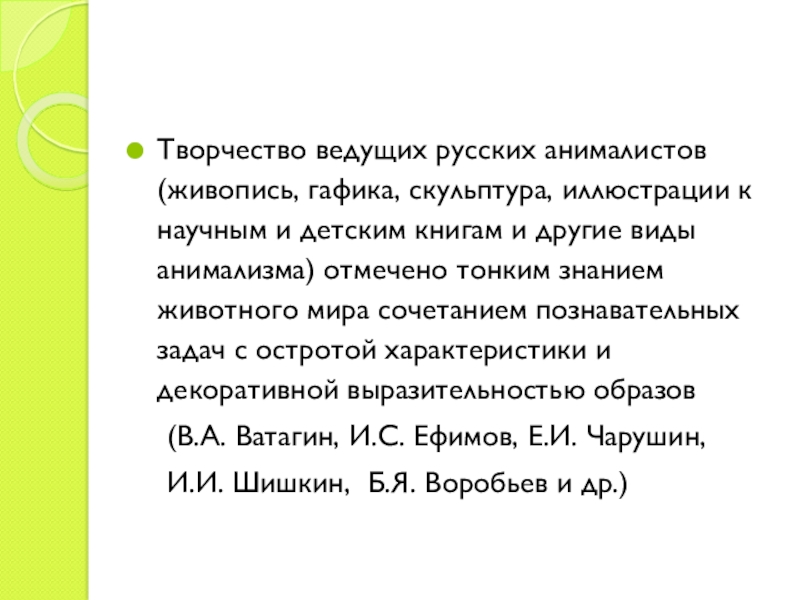 • Творчество ведущих русских анималистов (живопись, гафика, скульптура, иллюстрации к научным и детским книгам и другие виды анимализма) отмечено тонким знанием животного мира сочетанием познавательных задач с остротой характеристики и декоративной выразительностью образов

(В.А. Ватагин, И.С. Ефимов, Е.И. Чарушин,

И.И. Шишкин, Б.Я. Воробьев и др.)